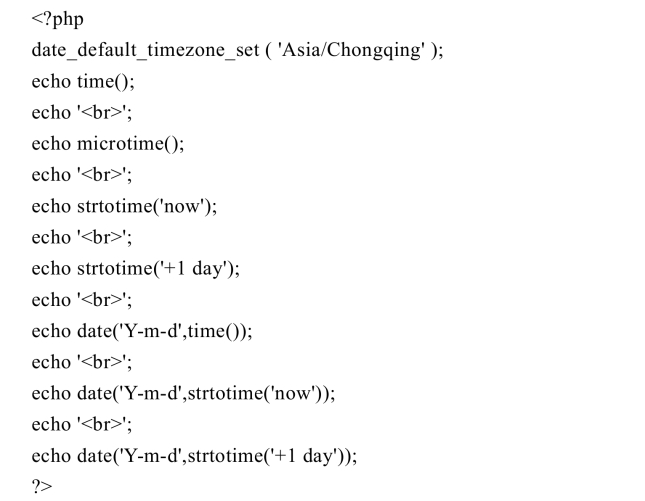 <?php
date_default_timezone_set ( 'Asia/Chongqing' );
echo time();
echo '<br>';
echo microtime();
echo '<br>';
echo strtotime('now');
echo '<br>';
echo strtotime('+1 day');
echo '<br>';
echo date('Y-m-d',time());
echo '<br>';
echo date('Y-m-d',strtotime('now'));
echo '<br>';
echo date('Y-m-d',strtotime('+1 day'));
?>